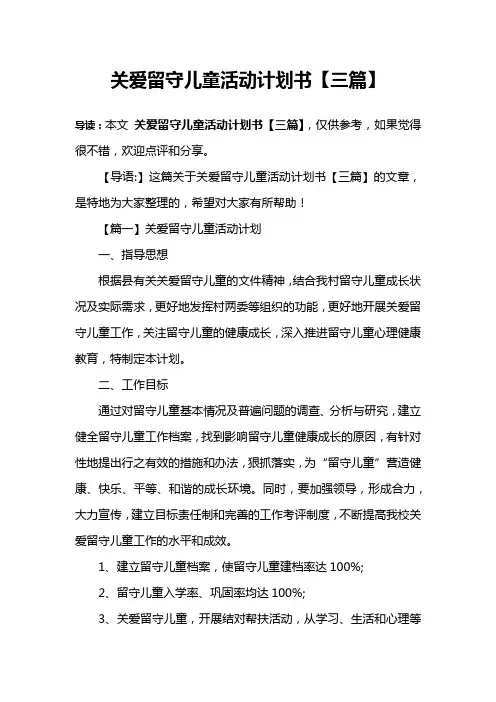 关爱留守儿童活动计划书【三篇】

导读：本文 关爱留守儿童活动计划书【三篇】，仅供参考，如果觉得很不错，欢迎点评和分享。

【导语:】这篇关于关爱留守儿童活动计划书【三篇】的文章，是特地为大家整理的，希望对大家有所帮助！

【篇一】关爱留守儿童活动计划

一、指导思想

根据县有关关爱留守儿童的文件精神，结合我村留守儿童成长状况及实际需求，更好地发挥村两委等组织的功能，更好地开展关爱留守儿童工作，关注留守儿童的健康成长，深入推进留守儿童心理健康教育，特制定本计划。

二、工作目标

通过对留守儿童基本情况及普遍问题的调查、分析与研究，建立健全留守儿童工作档案，找到影响留守儿童健康成长的原因，有针对性地提出行之有效的措施和办法，狠抓落实，为“留守儿童”营造健康、快乐、平等、和谐的成长环境。同时，要加强领导，形成合力，大力宣传，建立目标责任制和完善的工作考评制度，不断提高我校关爱留守儿童工作的水平和成效。

1、建立留守儿童档案，使留守儿童建档率达 100%;

2、留守儿童入学率、巩固率均达 100%;

3、关爱留守儿童，开展结对帮扶活动，从学习、生活和心理等